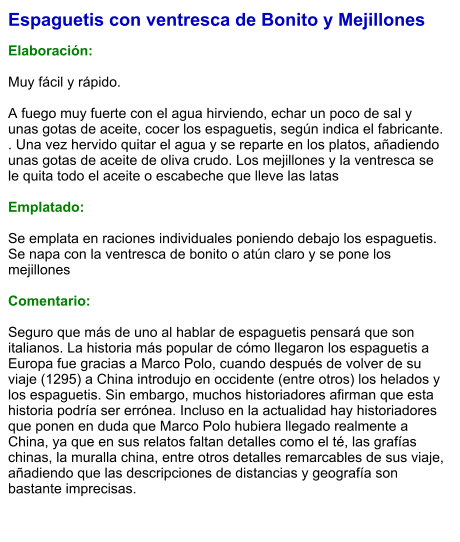 Espaguetis con ventresca de Bonito y Mejillones

Elaboración:

Muy fácil y rápido.

A fuego muy fuerte con el agua hirviendo, echar un poco de sal y unas gotas de aceite, cocer los espaguetis, según indica el fabricante. . Una vez hervido quitar el agua y se reparte en los platos, añadiendo unas gotas de aceite de oliva crudo. Los mejillones y la ventresca se le quita todo el aceite o escabeche que lleve las latas

Emplatado:

Se emplata en raciones individuales poniendo debajo los espaguetis. Se napa con la ventresca de bonito o atún claro y se pone los mejillones

Comentario:

Seguro que más de uno al hablar de espaguetis pensará que son italianos. La historia más popular de cómo llegaron los espaguetis a Europa fue gracias a Marco Polo, cuando después de volver de su viaje (1295) a China introdujo en occidente (entre otros) los helados y los espaguetis. Sin embargo, muchos historiadores afirman que esta historia podría ser errónea. Incluso en la actualidad hay historiadores que ponen en duda que Marco Polo hubiera llegado realmente a China, ya que en sus relatos faltan detalles como el té, las grafías chinas, la muralla china, entre otros detalles remarcables de sus viaje, añadiendo que las descripciones de distancias y geografía son bastante imprecisas.